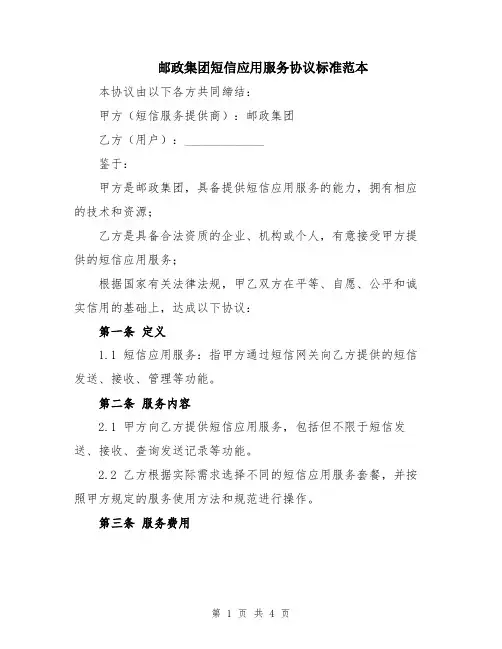 邮政集团短信应用服务协议标准范本

本协议由以下各方共同缔结：

甲方（短信服务提供商）：邮政集团

乙方（用户）：______________

鉴于：

甲方是邮政集团，具备提供短信应用服务的能力，拥有相应的技术和资源；

乙方是具备合法资质的企业、机构或个人，有意接受甲方提供的短信应用服务；

根据国家有关法律法规，甲乙双方在平等、自愿、公平和诚实信用的基础上，达成以下协议：

第一条 定义

1.1 短信应用服务：指甲方通过短信网关向乙方提供的短信发送、接收、管理等功能。

第二条 服务内容

2.1 甲方向乙方提供短信应用服务，包括但不限于短信发送、接收、查询发送记录等功能。

2.2 乙方根据实际需求选择不同的短信应用服务套餐，并按照甲方规定的服务使用方法和规范进行操作。

第三条 服务费用

第 1 页 共 4 页